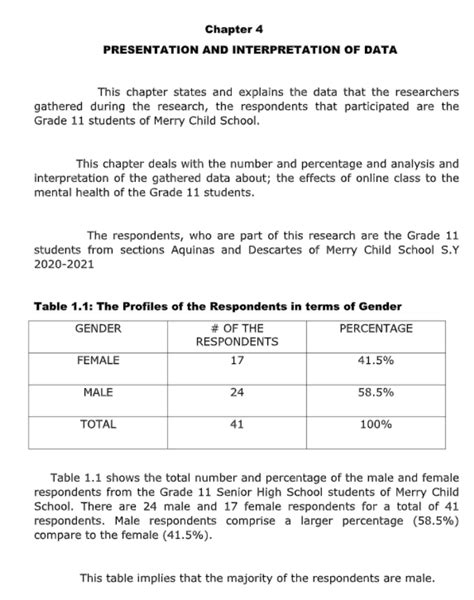 Chapter 4

PRESENTATION AND INTERPRETATION OF DATA

This chapter states and explains the data that the researchers gathered during the research, the respondents that participated are the Grade 11 students of Merry Child School.

This chapter deals with the number and percentage and analysis and interpretation of the gathered data about; the effects of online class to the mental health of the Grade 11 students.

The respondents, who are part of this research are the Grade 11 students from sections Aquinas and Descartes of Merry Child School S.Y 2020-2021

Table 1.1: The Profiles of the Respondents in terms of Gender

| GENDER | # OF THE RESPONDENTS | PERCENTAGE |
|---|---|---|
| FEMALE | 17 | 41.5% |
| MALE | 24 | 58.5% |
| TOTAL | 41 | 100% |

Table 1.1 shows the total number and percentage of the male and female respondents from the Grade 11 Senior High School students of Merry Child School. There are 24 male and 17 female respondents for a total of 41 respondents. Male respondents comprise a larger percentage (58.5%) compare to the female (41.5%).

This table implies that the majority of the respondents are male.